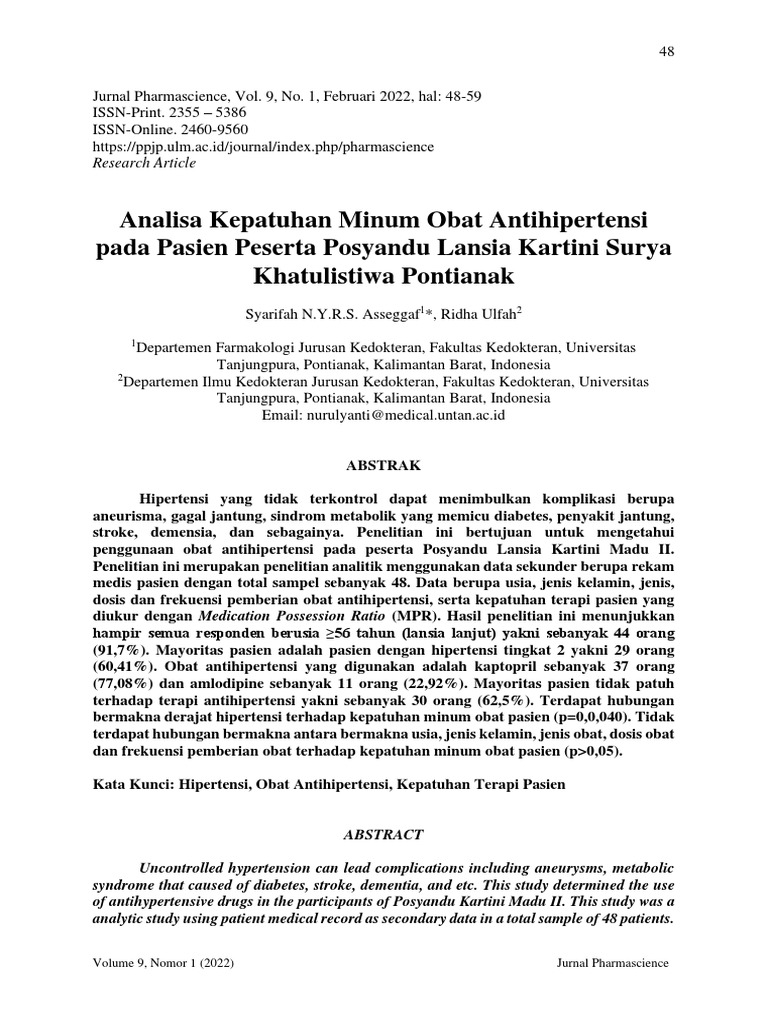 48

Jurnal Pharmascience, Vol. 9, No. 1, Februari 2022, hal: 48-59
ISSN-Print. 2355 – 5386
ISSN-Online. 2460-9560
https://ppjp.ulm.ac.id/journal/index.php/pharmascience
Research Article

Analisa Kepatuhan Minum Obat Antihipertensi pada Pasien Peserta Posyandu Lansia Kartini Surya Khatulistiwa Pontianak

Syarifah N.Y.R.S. Asseggaf$^{1}$*, Ridha Ulfah$^{2}$

$^{1}$Departemen Farmakologi Jurusan Kedokteran, Fakultas Kedokteran, Universitas Tanjungpura, Pontianak, Kalimantan Barat, Indonesia
$^{2}$Departemen Ilmu Kedokteran Jurusan Kedokteran, Fakultas Kedokteran, Universitas Tanjungpura, Pontianak, Kalimantan Barat, Indonesia
Email: nurulyanti@medical.untan.ac.id

ABSTRAK

Hipertensi yang tidak terkontrol dapat menimbulkan komplikasi berupa aneurisma, gagal jantung, sindrom metabolik yang memicu diabetes, penyakit jantung, stroke, demensia, dan sebagainya. Penelitian ini bertujuan untuk mengetahui penggunaan obat antihipertensi pada peserta Posyandu Lansia Kartini Madu II. Penelitian ini merupakan penelitian analitik menggunakan data sekunder berupa rekam medis pasien dengan total sampel sebanyak 48. Data berupa usia, jenis kelamin, jenis, dosis dan frekuensi pemberian obat antihipertensi, serta kepatuhan terapi pasien yang diukur dengan Medication Possession Ratio (MPR). Hasil penelitian ini menunjukkan hampir semua responden berusia ≥56 tahun (lansia lanjut) yakni sebanyak 44 orang (91,7%). Mayoritas pasien adalah pasien dengan hipertensi tingkat 2 yakni 29 orang (60,41%). Obat antihipertensi yang digunakan adalah kaptopril sebanyak 37 orang (77,08%) dan amlodipine sebanyak 11 orang (22,92%). Mayoritas pasien tidak patuh terhadap terapi antihipertensi yakni sebanyak 30 orang (62,5%). Terdapat hubungan bermakna derajat hipertensi terhadap kepatuhan minum obat pasien (p=0,0,040). Tidak terdapat hubungan bermakna antara bermakna usia, jenis kelamin, jenis obat, dosis obat dan frekuensi pemberian obat terhadap kepatuhan minum obat pasien (p>0,05).

Kata Kunci: Hipertensi, Obat Antihipertensi, Kepatuhan Terapi Pasien

ABSTRACT

Uncontrolled hypertension can lead complications including aneurysms, metabolic syndrome that caused of diabetes, stroke, dementia, and etc. This study determined the use of antihypertensive drugs in the participants of Posyandu Kartini Madu II. This study was a analytic study using patient medical record as secondary data in a total sample of 48 patients.

Volume 9, Nomor 1 (2022)
Jurnal Pharmascience